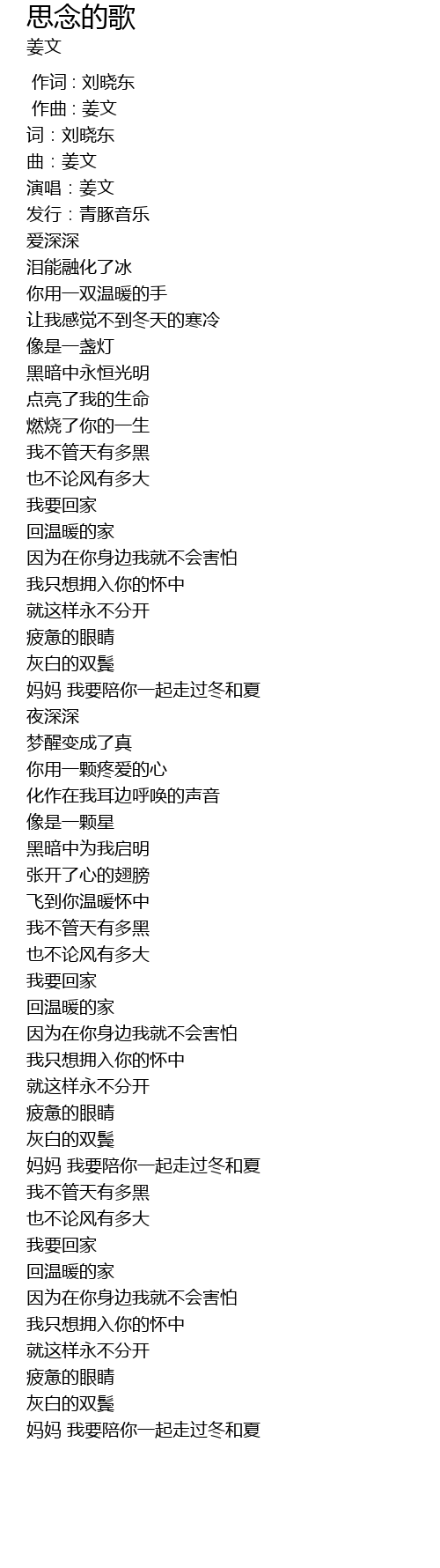 思念的歌
姜文

作词 : 刘晓东
作曲 : 姜文
词：刘晓东
曲：姜文
演唱：姜文
发行：青豚音乐
爱深深
泪能融化了冰
你用一双温暖的手
让我感觉不到冬天的寒冷
像是一盏灯
黑暗中永恒光明
点亮了我的生命
燃烧了你的一生
我不管天有多黑
也不论风有多大
我要回家
回温暖的家
因为在你身边我就不会害怕
我只想拥入你的怀中
就这样永不分开
疲惫的眼睛
灰白的双鬓
妈妈 我要陪你一起走过冬和夏
夜深深
梦醒变成了真
你用一颗疼爱的心
化作在我耳边呼唤的声音
像是一颗星
黑暗中为我启明
张开了心的翅膀
飞到你温暖怀中
我不管天有多黑
也不论风有多大
我要回家
回温暖的家
因为在你身边我就不会害怕
我只想拥入你的怀中
就这样永不分开
疲惫的眼睛
灰白的双鬓
妈妈 我要陪你一起走过冬和夏
我不管天有多黑
也不论风有多大
我要回家
回温暖的家
因为在你身边我就不会害怕
我只想拥入你的怀中
就这样永不分开
疲惫的眼睛
灰白的双鬓
妈妈 我要陪你一起走过冬和夏